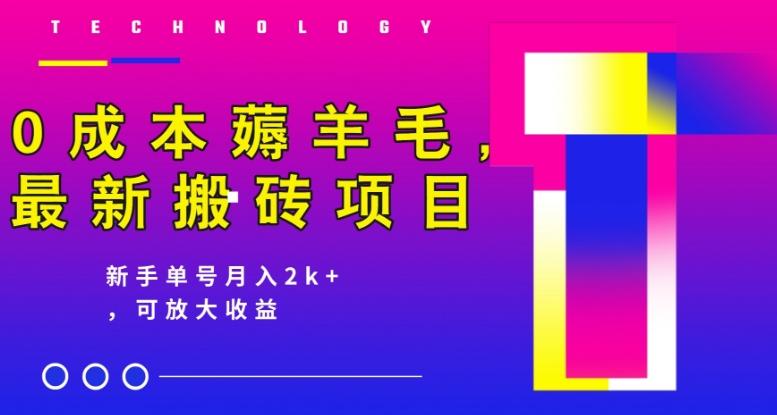 TECHNOLOGY

0成本薅羊毛，最新搬砖项目

新手单号月入2k+，可放大收益